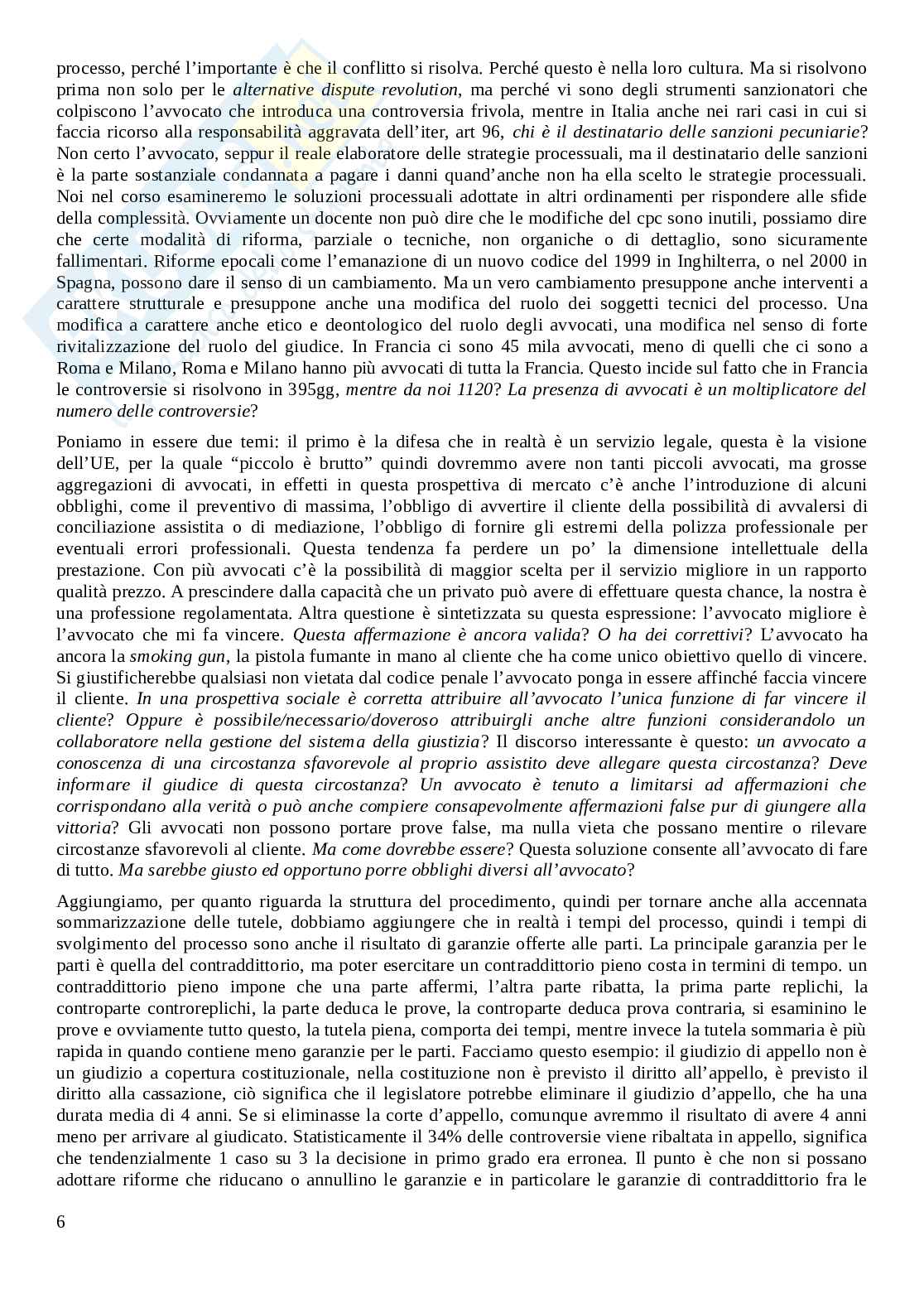 processo, perché l'importante è che il conflitto si risolva. Perché questo è nella loro cultura. Ma si risolvono prima non solo per le alternative dispute revolution, ma perché vi sono degli strumenti sanzionatori che colpiscono l'avvocato che introduca una controversia frivola, mentre in Italia anche nei rari casi in cui si faccia ricorso alla responsabilità aggravata dell'iter, art 96, chi è il destinatario delle sanzioni pecuniarie? Non certo l'avvocato, seppur il reale elaboratore delle strategie processuali, ma il destinatario delle sanzioni è la parte sostanziale condannata a pagare i danni quand'anche non ha ella scelto le strategie processuali. Noi nel corso esamineremo le soluzioni processuali adottate in altri ordinamenti per rispondere alle sfide della complessità. Ovviamente un docente non può dire che le modifiche del cpc sono inutili, possiamo dire che certe modalità di riforma, parziale o tecniche, non organiche o di dettaglio, sono sicuramente fallimentari. Riforme epocali come l'emanazione di un nuovo codice del 1999 in Inghilterra, o nel 2000 in Spagna, possono dare il senso di un cambiamento. Ma un vero cambiamento presuppone anche interventi a carattere strutturale e presuppone anche una modifica del ruolo dei soggetti tecnici del processo. Una modifica a carattere anche etico e deontologico del ruolo degli avvocati, una modifica nel senso di forte rivitalizzazione del ruolo del giudice. In Francia ci sono 45 mila avvocati, meno di quelli che ci sono a Roma e Milano, Roma e Milano hanno più avvocati di tutta la Francia. Questo incide sul fatto che in Francia le controversie si risolvono in 395gg, mentre da noi 1120? La presenza di avvocati è un moltiplicatore del numero delle controversie?

Poniamo in essere due temi: il primo è la difesa che in realtà è un servizio legale, questa è la visione dell'UE, per la quale "piccolo è brutto" quindi dovremmo avere non tanti piccoli avvocati, ma grosse aggregazioni di avvocati, in effetti in questa prospettiva di mercato c'è anche l'introduzione di alcuni obblighi, come il preventivo di massima, l'obbligo di avvertire il cliente della possibilità di avvalersi di conciliazione assistita o di mediazione, l'obbligo di fornire gli estremi della polizza professionale per eventuali errori professionali. Questa tendenza fa perdere un po' la dimensione intellettuale della prestazione. Con più avvocati c'è la possibilità di maggior scelta per il servizio migliore in un rapporto qualità prezzo. A prescindere dalla capacità che un privato può avere di effettuare questa chance, la nostra è una professione regolamentata. Altra questione è sintetizzata su questa espressione: l'avvocato migliore è l'avvocato che mi fa vincere. Questa affermazione è ancora valida? O ha dei correttivi? L'avvocato ha ancora la smoking gun, la pistola fumante in mano al cliente che ha come unico obiettivo quello di vincere. Si giustificherebbe qualsiasi non vietata dal codice penale l'avvocato ponga in essere affinché faccia vincere il cliente. In una prospettiva sociale è corretta attribuire all'avvocato l'unica funzione di far vincere il cliente? Oppure è possibile/necessario/doveroso attribuirgli anche altre funzioni considerandolo un collaboratore nella gestione del sistema della giustizia? Il discorso interessante è questo: un avvocato a conoscenza di una circostanza sfavorevole al proprio assistito deve allegare questa circostanza? Deve informare il giudice di questa circostanza? Un avvocato è tenuto a limitarsi ad affermazioni che corrispondano alla verità o può anche compiere consapevolmente affermazioni false pur di giungere alla vittoria? Gli avvocati non possono portare prove false, ma nulla vieta che possano mentire o rilevare circostanze sfavorevoli al cliente. Ma come dovrebbe essere? Questa soluzione consente all'avvocato di fare di tutto. Ma sarebbe giusto ed opportuno porre obblighi diversi all'avvocato?

Aggiungiamo, per quanto riguarda la struttura del procedimento, quindi per tornare anche alla accennata sommarizzazione delle tutele, dobbiamo aggiungere che in realtà i tempi del processo, quindi i tempi di svolgimento del processo sono anche il risultato di garanzie offerte alle parti. La principale garanzia per le parti è quella del contraddittorio, ma poter esercitare un contraddittorio pieno costa in termini di tempo. un contraddittorio pieno impone che una parte affermi, l'altra parte ribatta, la prima parte replichi, la controparte controreplichi, la parte deduca le prove, la controparte deduca prova contraria, si esaminino le prove e ovviamente tutto questo, la tutela piena, comporta dei tempi, mentre invece la tutela sommaria è più rapida in quando contiene meno garanzie per le parti. Facciamo questo esempio: il giudizio di appello non è un giudizio a copertura costituzionale, nella costituzione non è previsto il diritto all'appello, è previsto il diritto alla cassazione, ciò significa che il legislatore potrebbe eliminare il giudizio d'appello, che ha una durata media di 4 anni. Se si eliminasse la corte d'appello, comunque avremmo il risultato di avere 4 anni meno per arrivare al giudicato. Statisticamente il 34% delle controversie viene ribaltata in appello, significa che tendenzialmente 1 caso su 3 la decisione in primo grado era erronea. Il punto è che non si possano adottare riforme che riducano o annullino le garanzie e in particolare le garanzie di contraddittorio fra le

6